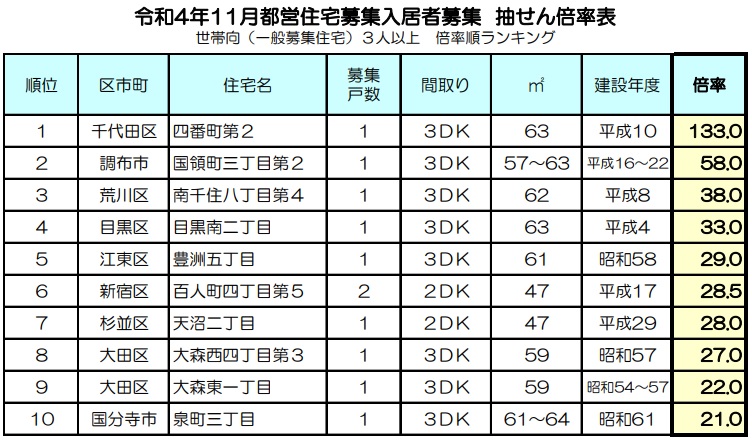 令和4年11月都営住宅募集入居者募集　抽せん倍率表

世帯向（一般募集住宅）３人以上　倍率順ランキング

| 順位 | 区市町 | 住宅名 | 募集戸数 | 間取り | ㎡ | 建設年度 | 倍率 |
|---|---|---|---|---|---|---|---|
| 1 | 千代田区 | 四番町第２ | 1 | ３DK | 63 | 平成10 | 133.0 |
| 2 | 調布市 | 国領町三丁目第２ | 1 | ３DK | 57～63 | 平成16～22 | 58.0 |
| 3 | 荒川区 | 南千住八丁目第４ | 1 | ３DK | 62 | 平成8 | 38.0 |
| 4 | 目黒区 | 目黒南二丁目 | 1 | ３DK | 63 | 平成4 | 33.0 |
| 5 | 江東区 | 豊洲五丁目 | 1 | ３DK | 61 | 昭和58 | 29.0 |
| 6 | 新宿区 | 百人町四丁目第５ | 2 | ２DK | 47 | 平成17 | 28.5 |
| 7 | 杉並区 | 天沼二丁目 | 1 | ２DK | 47 | 平成29 | 28.0 |
| 8 | 大田区 | 大森西四丁目第３ | 1 | ３DK | 59 | 昭和57 | 27.0 |
| 9 | 大田区 | 大森東一丁目 | 1 | ３DK | 59 | 昭和54～57 | 22.0 |
| 10 | 国分寺市 | 泉町三丁目 | 1 | ３DK | 61～64 | 昭和61 | 21.0 |